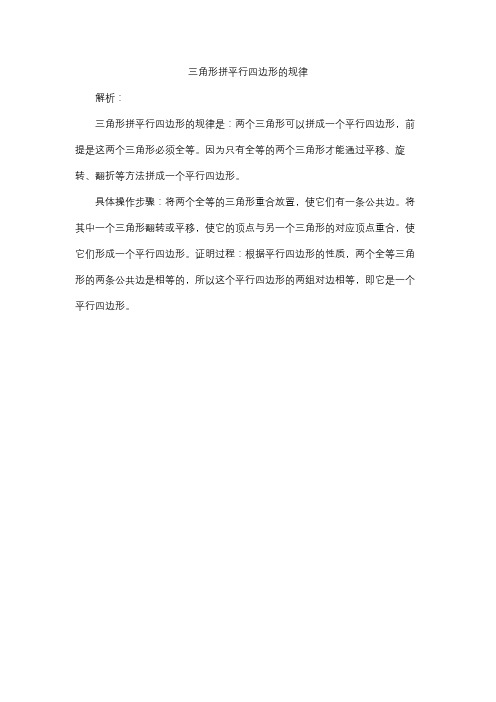 三角形拼平行四边形的规律

解析：

三角形拼平行四边形的规律是：两个三角形可以拼成一个平行四边形，前提是这两个三角形必须全等。因为只有全等的两个三角形才能通过平移、旋转、翻折等方法拼成一个平行四边形。

具体操作步骤：将两个全等的三角形重合放置，使它们有一条公共边。将其中一个三角形翻转或平移，使它的顶点与另一个三角形的对应顶点重合，使它们形成一个平行四边形。证明过程：根据平行四边形的性质，两个全等三角形的两条公共边是相等的，所以这个平行四边形的两组对边相等，即它是一个平行四边形。